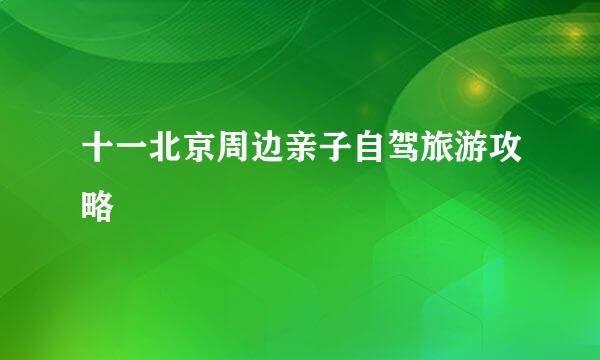 十一北京周边亲子自驾旅游攻略